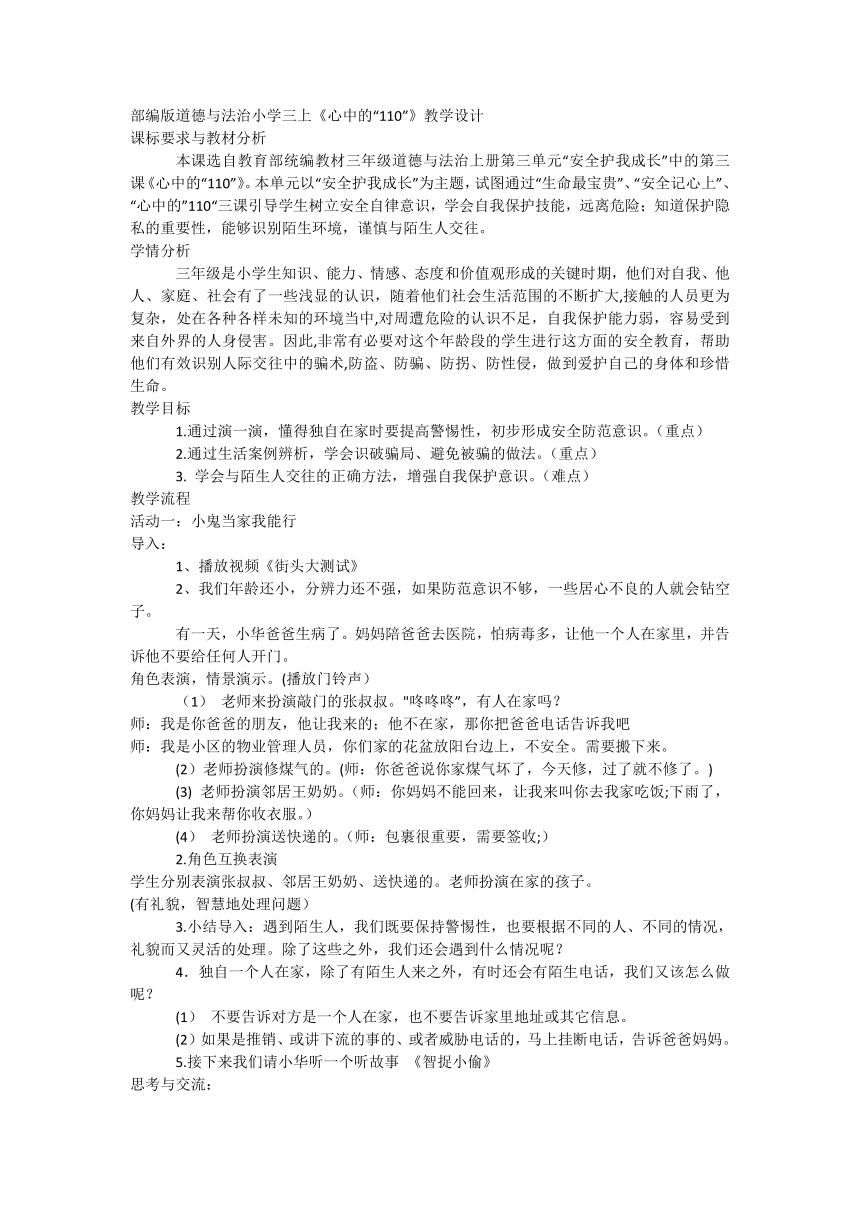 部编版道德与法治小学三上《心中的“110”》教学设计
课标要求与教材分析

本课选自教育部统编教材三年级道德与法治上册第三单元“安全护我成长”中的第三课《心中的“110”》。本单元以“安全护我成长”为主题，试图通过“生命最宝贵”、“安全记心上”、“心中的”110“三课引导学生树立安全自律意识，学会自我保护技能，远离危险；知道保护隐私的重要性，能够识别陌生环境，谨慎与陌生人交往。
学情分析

三年级是小学生知识、能力、情感、态度和价值观形成的关键时期，他们对自我、他人、家庭、社会有了一些浅显的认识，随着他们社会生活范围的不断扩大,接触的人员更为复杂，处在各种各样未知的环境当中,对周遭危险的认识不足，自我保护能力弱，容易受到来自外界的人身侵害。因此,非常有必要对这个年龄段的学生进行这方面的安全教育，帮助他们有效识别人际交往中的骗术,防盗、防骗、防拐、防性侵，做到爱护自己的身体和珍惜生命。
教学目标

1.通过演一演，懂得独自在家时要提高警惕性，初步形成安全防范意识。（重点）

2.通过生活案例辨析，学会识破骗局、避免被骗的做法。（重点）

3. 学会与陌生人交往的正确方法，增强自我保护意识。（难点）
教学流程
活动一：小鬼当家我能行
导入：

1、播放视频《街头大测试》

2、我们年龄还小，分辨力还不强，如果防范意识不够，一些居心不良的人就会钻空子。

有一天，小华爸爸生病了。妈妈陪爸爸去医院，怕病毒多，让他一个人在家里，并告诉他不要给任何人开门。
角色表演，情景演示。(播放门铃声)

（1） 老师来扮演敲门的张叔叔。"咚咚咚"，有人在家吗？
师：我是你爸爸的朋友，他让我来的；他不在家，那你把爸爸电话告诉我吧
师：我是小区的物业管理人员，你们家的花盆放阳台边上，不安全。需要搬下来。

(2）老师扮演修煤气的。(师：你爸爸说你家煤气坏了，今天修，过了就不修了。)

(3) 老师扮演邻居王奶奶。(师：你妈妈不能回来，让我来叫你去我家吃饭;下雨了，你妈妈让我来帮你收衣服。)

(4） 老师扮演送快递的。(师：包裹很重要，需要签收;)

2.角色互换表演
学生分别表演张叔叔、邻居王奶奶、送快递的。老师扮演在家的孩子。
(有礼貌，智慧地处理问题)

3.小结导入：遇到陌生人，我们既要保持警惕性，也要根据不同的人、不同的情况，礼貌而又灵活的处理。除了这些之外，我们还会遇到什么情况呢？

4．独自一个人在家，除了有陌生人来之外，有时还会有陌生电话，我们又该怎么做呢？

(1） 不要告诉对方是一个人在家，也不要告诉家里地址或其它信息。

(2）如果是推销、或讲下流的事的、或者威胁电话的，马上挂断电话，告诉爸爸妈妈。

5.接下来我们请小华听一个听故事 《智捉小偷》
思考与交流：